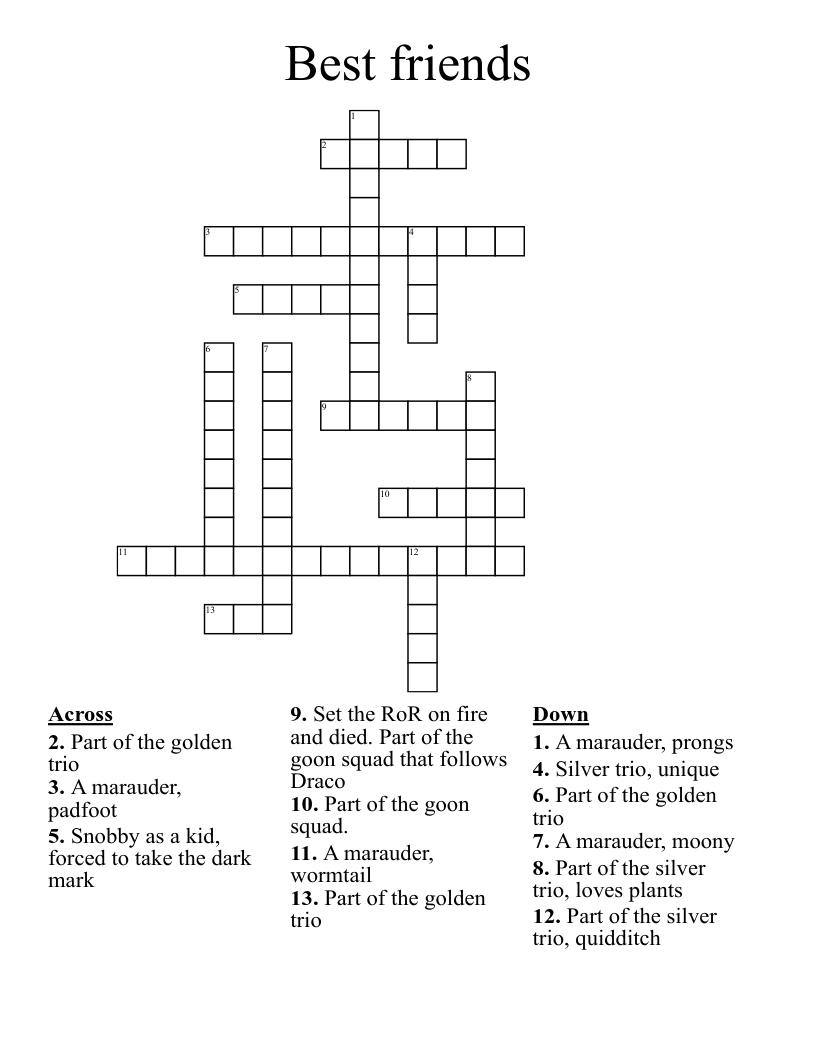 Best friends

1
2
3
4
5
6
7
8
9
10
11
12
13

Across
2. Part of the golden trio
3. A marauder, padfoot
5. Snobby as a kid, forced to take the dark mark
9. Set the RoR on fire and died. Part of the goon squad that follows Draco
10. Part of the goon squad.
11. A marauder, wormtail
13. Part of the golden trio

Down
1. A marauder, prongs
4. Silver trio, unique
6. Part of the golden trio
7. A marauder, moony
8. Part of the silver trio, loves plants
12. Part of the silver trio, quidditch